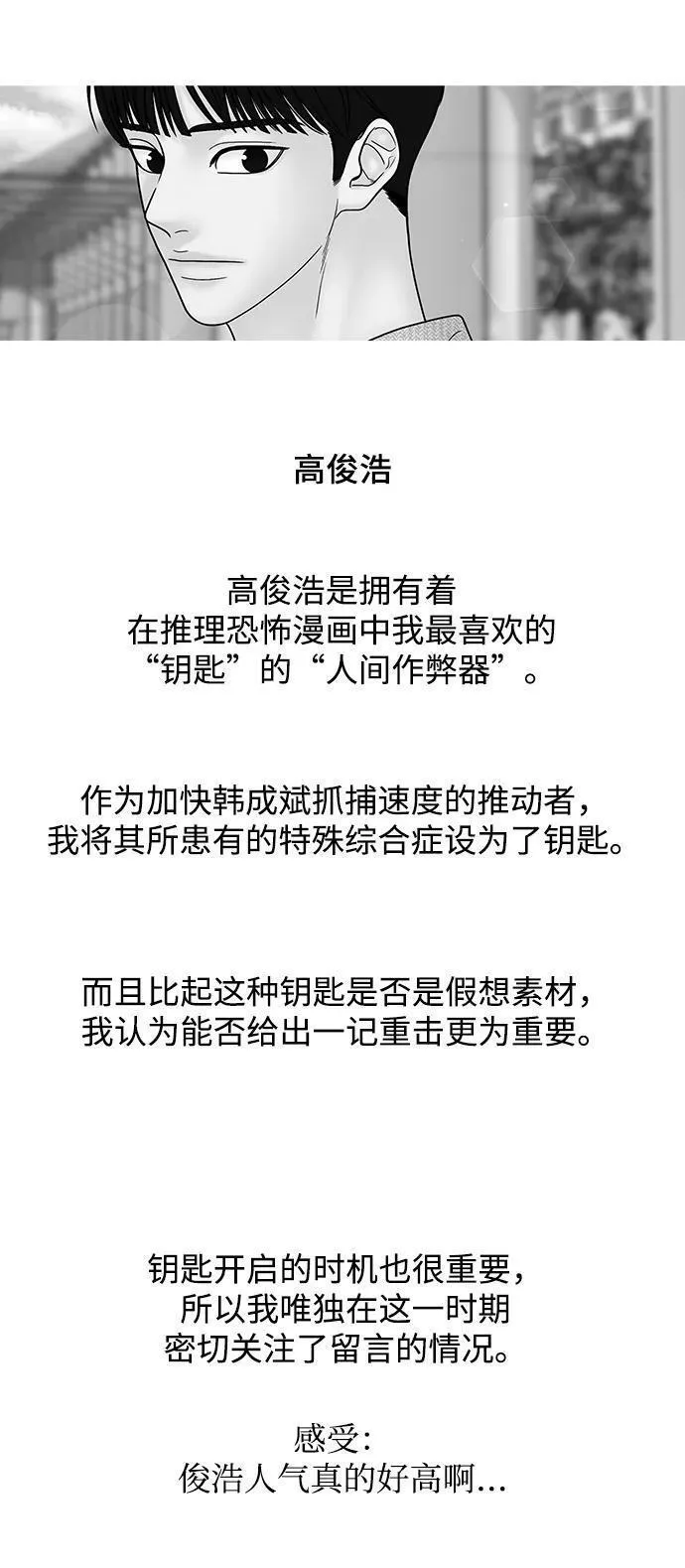 高俊浩

高俊浩是拥有着
在推理恐怖漫画中我最喜欢的
“钥匙”的“人间作弊器”。

作为加快韩成斌抓捕速度的推动者，
我将其所患有的特殊综合症设为了钥匙。

而且比起这种钥匙是否是假想素材，
我认为能否给出一记重击更为重要。

钥匙开启的时机也很重要，
所以我唯独在这一时期
密切关注了留言的情况。

感受:
俊浩人气真的好高啊...